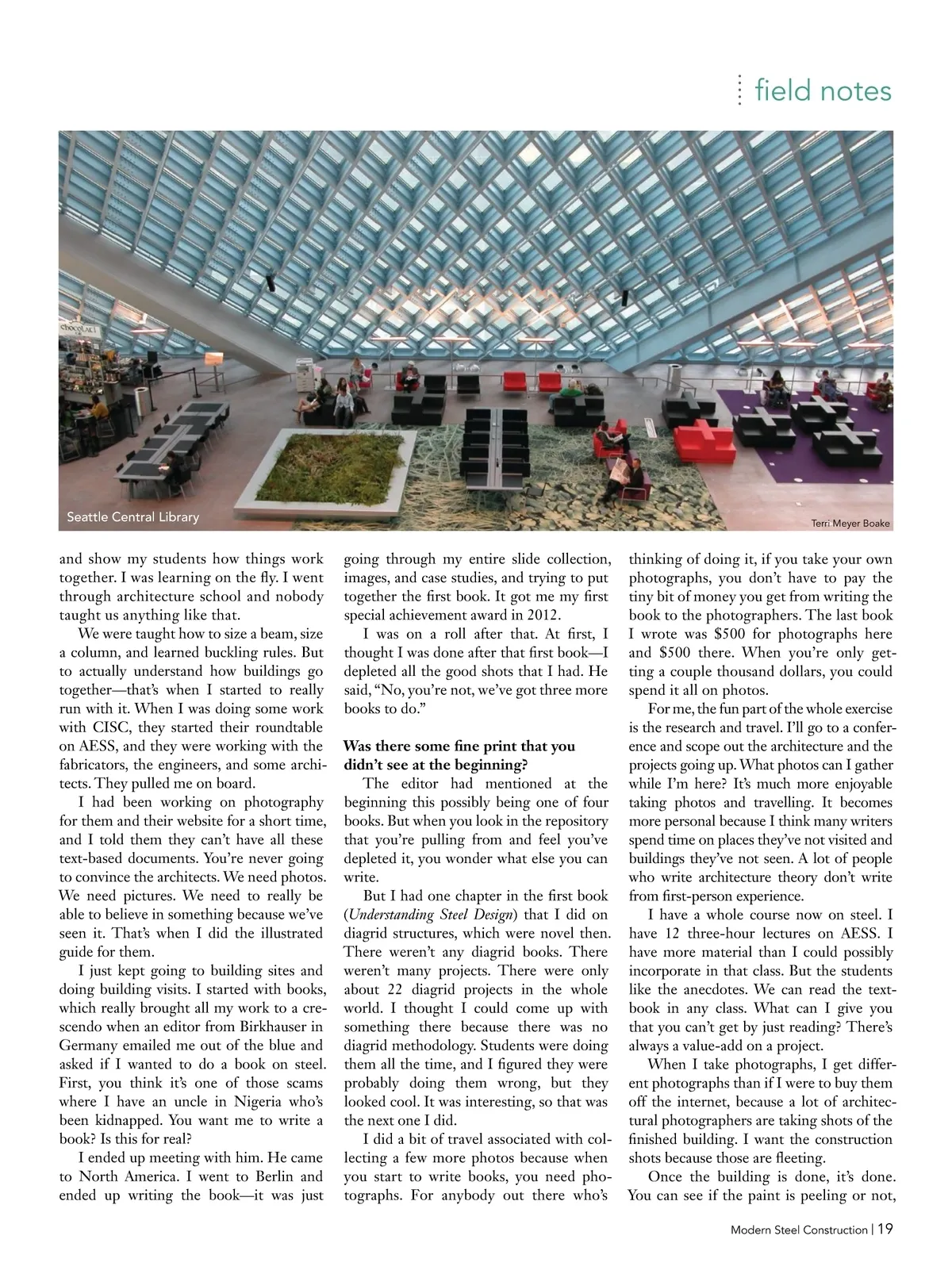 field notes

chocolati

Seattle Central Library

Terri Meyer Boake

and show my students how things work together. I was learning on the fly. I went through architecture school and nobody taught us anything like that.

We were taught how to size a beam, size a column, and learned buckling rules. But to actually understand how buildings go together—that's when I started to really run with it. When I was doing some work with CISC, they started their roundtable on AESS, and they were working with the fabricators, the engineers, and some architects. They pulled me on board.

I had been working on photography for them and their website for a short time, and I told them they can't have all these text-based documents. You're never going to convince the architects. We need photos. We need pictures. We need to really be able to believe in something because we've seen it. That's when I did the illustrated guide for them.

I just kept going to building sites and doing building visits. I started with books, which really brought all my work to a crescendo when an editor from Birkhauser in Germany emailed me out of the blue and asked if I wanted to do a book on steel. First, you think it's one of those scams where I have an uncle in Nigeria who's been kidnapped. You want me to write a book? Is this for real?

I ended up meeting with him. He came to North America. I went to Berlin and ended up writing the book—it was just going through my entire slide collection, images, and case studies, and trying to put together the first book. It got me my first special achievement award in 2012.

I was on a roll after that. At first, I thought I was done after that first book—I depleted all the good shots that I had. He said, "No, you're not, we've got three more books to do."

Was there some fine print that you didn't see at the beginning?

The editor had mentioned at the beginning this possibly being one of four books. But when you look in the repository that you're pulling from and feel you've depleted it, you wonder what else you can write.

But I had one chapter in the first book (Understanding Steel Design) that I did on diagrid structures, which were novel then. There weren't any diagrid books. There weren't many projects. There were only about 22 diagrid projects in the whole world. I thought I could come up with something there because there was no diagrid methodology. Students were doing them all the time, and I figured they were probably doing them wrong, but they looked cool. It was interesting, so that was the next one I did.

I did a bit of travel associated with collecting a few more photos because when you start to write books, you need photographs. For anybody out there who's thinking of doing it, if you take your own photographs, you don't have to pay the tiny bit of money you get from writing the book to the photographers. The last book I wrote was $500 for photographs here and $500 there. When you're only getting a couple thousand dollars, you could spend it all on photos.

For me, the fun part of the whole exercise is the research and travel. I'll go to a conference and scope out the architecture and the projects going up. What photos can I gather while I'm here? It's much more enjoyable taking photos and travelling. It becomes more personal because I think many writers spend time on places they've not visited and buildings they've not seen. A lot of people who write architecture theory don't write from first-person experience.

I have a whole course now on steel. I have 12 three-hour lectures on AESS. I have more material than I could possibly incorporate in that class. But the students like the anecdotes. We can read the textbook in any class. What can I give you that you can't get by just reading? There's always a value-add on a project.

When I take photographs, I get different photographs than if I were to buy them off the internet, because a lot of architectural photographers are taking shots of the finished building. I want the construction shots because those are fleeting.

Once the building is done, it's done. You can see if the paint is peeling or not,

Modern Steel Construction | 19